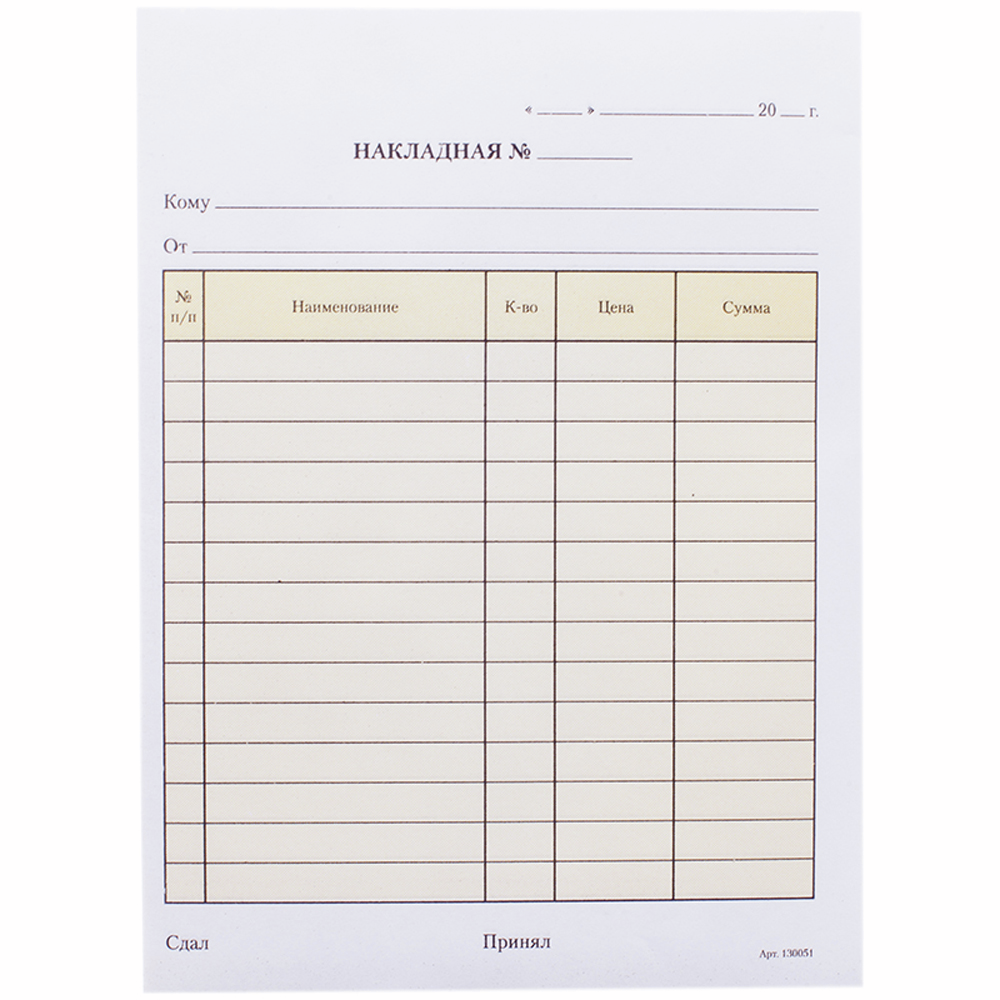 « ____ » ____ 20 ____ г.

НАКЛАДНАЯ № ____

Кому ____

От ____

| № п/п | Наименование | К-во | Цена | Сумма |
|---|---|---|---|---|
| | | | | |
| | | | | |
| | | | | |
| | | | | |
| | | | | |
| | | | | |
| | | | | |
| | | | | |
| | | | | |
| | | | | |
| | | | | |
| | | | | |
| | | | | |
| | | | | |

Сдал

Принял

Арт. 130051